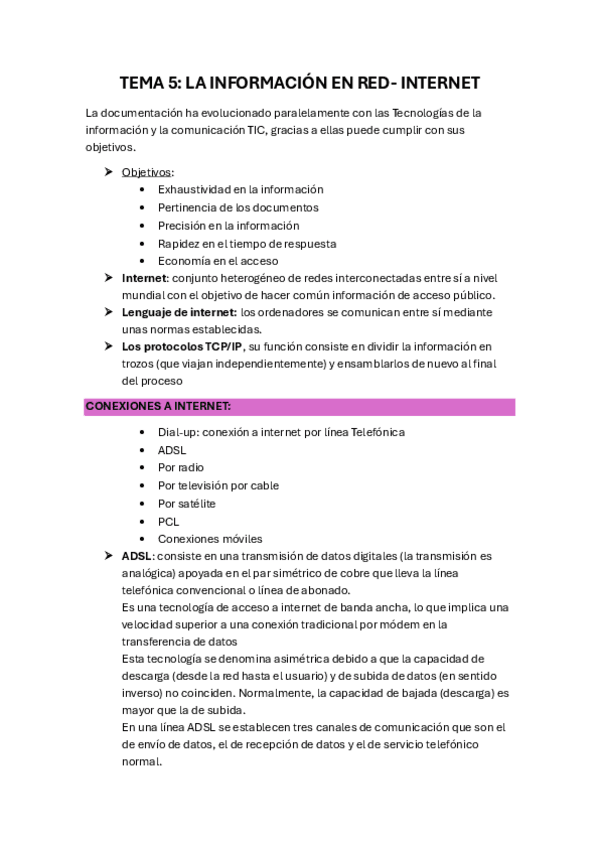 TEMA 5: LA INFORMACIÓN EN RED- INTERNET

La documentación ha evolucionado paralelamente con las Tecnologías de la información y la comunicación TIC, gracias a ellas puede cumplir con sus objetivos.

➤ Objetivos:
• Exhaustividad en la información
• Pertinencia de los documentos
• Precisión en la información
• Rapidez en el tiempo de respuesta
• Economía en el acceso
➤ Internet: conjunto heterogéneo de redes interconectadas entre sí a nivel mundial con el objetivo de hacer común información de acceso público.
➤ Lenguaje de internet: los ordenadores se comunican entre sí mediante unas normas establecidas.
➤ Los protocolos TCP/IP, su función consiste en dividir la información en trozos (que viajan independientemente) y ensamblarlos de nuevo al final del proceso

CONEXIONES A INTERNET:

• Dial-up: conexión a internet por línea Telefónica
• ADSL
• Por radio
• Por televisión por cable
• Por satélite
• PCL
• Conexiones móviles
➤ ADSL: consiste en una transmisión de datos digitales (la transmisión es analógica) apoyada en el par simétrico de cobre que lleva la línea telefónica convencional o línea de abonado.
Es una tecnología de acceso a internet de banda ancha, lo que implica una velocidad superior a una conexión tradicional por módem en la transferencia de datos
Esta tecnología se denomina asimétrica debido a que la capacidad de descarga (desde la red hasta el usuario) y de subida de datos (en sentido inverso) no coinciden. Normalmente, la capacidad de bajada (descarga) es mayor que la de subida.
En una línea ADSL se establecen tres canales de comunicación que son el de envío de datos, el de recepción de datos y el de servicio telefónico normal.